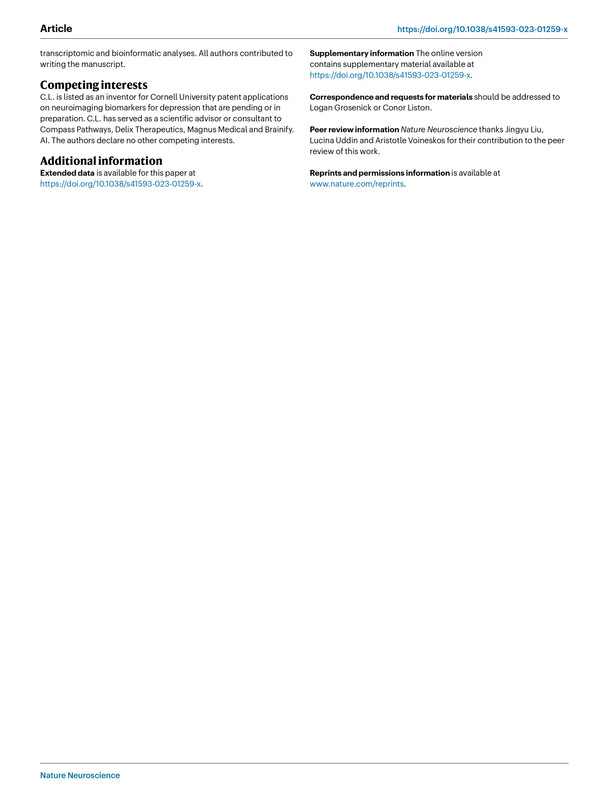 Article https://doi.org/10.1038/s41593-023-01259-x

transcriptomic and bioinformatic analyses. All authors contributed to writing the manuscript.

Competing interests

C.L. is listed as an inventor for Cornell University patent applications on neuroimaging biomarkers for depression that are pending or in preparation. C.L. has served as a scientific advisor or consultant to Compass Pathways, Delix Therapeutics, Magnus Medical and Brainify. AI. The authors declare no other competing interests.

Additional information

Extended data is available for this paper at https://doi.org/10.1038/s41593-023-01259-x.

Supplementary information The online version contains supplementary material available at https://doi.org/10.1038/s41593-023-01259-x.

Correspondence and requests for materials should be addressed to Logan Grosenick or Conor Liston.

Peer review information Nature Neuroscience thanks Jingyu Liu, Lucina Uddin and Aristotle Voineskos for their contribution to the peer review of this work.

Reprints and permissions information is available at www.nature.com/reprints.

Nature Neuroscience